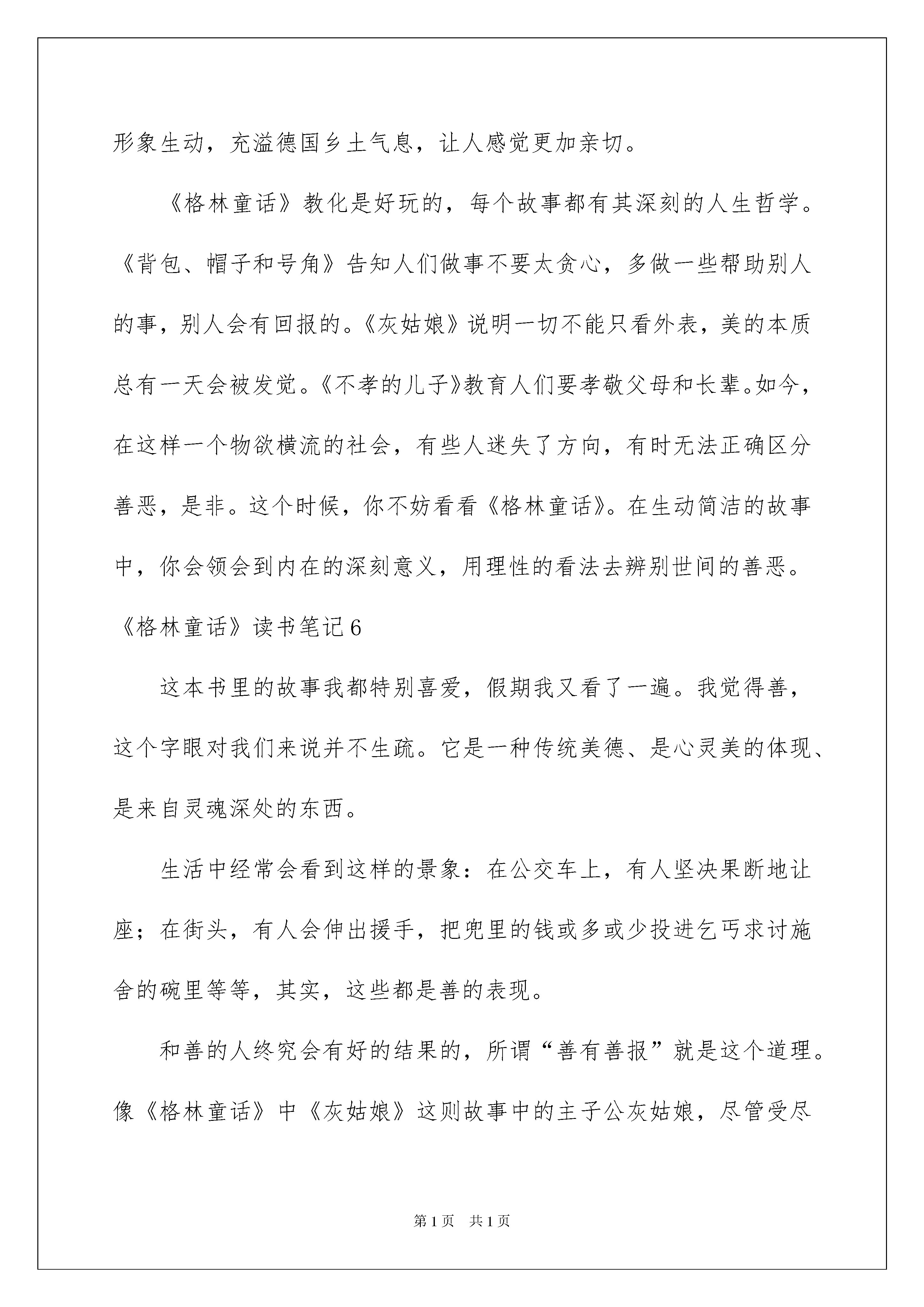 形象生动，充溢德国乡土气息，让人感觉更加亲切。

《格林童话》教化是好玩的，每个故事都有其深刻的人生哲学。《背包、帽子和号角》告知人们做事不要太贪心，多做一些帮助别人的事，别人会有回报的。《灰姑娘》说明一切不能只看外表，美的本质总有一天会被发觉。《不孝的儿子》教育人们要孝敬父母和长辈。如今，在这样一个物欲横流的社会，有些人迷失了方向，有时无法正确区分善恶，是非。这个时候，你不妨看看《格林童话》。在生动简洁的故事中，你会领会到内在的深刻意义，用理性的看法去辨别世间的善恶。

《格林童话》读书笔记6

这本书里的故事我都特别喜爱，假期我又看了一遍。我觉得善，这个字眼对我们来说并不生疏。它是一种传统美德、是心灵美的体现、是来自灵魂深处的东西。

生活中经常会看到这样的景象：在公交车上，有人坚决果断地让座；在街头，有人会伸出援手，把兜里的钱或多或少投进乞丐求讨施舍的碗里等等，其实，这些都是善的表现。

和善的人终究会有好的结果的，所谓“善有善报”就是这个道理。像《格林童话》中《灰姑娘》这则故事中的主子公灰姑娘，尽管受尽

第1页 共1页